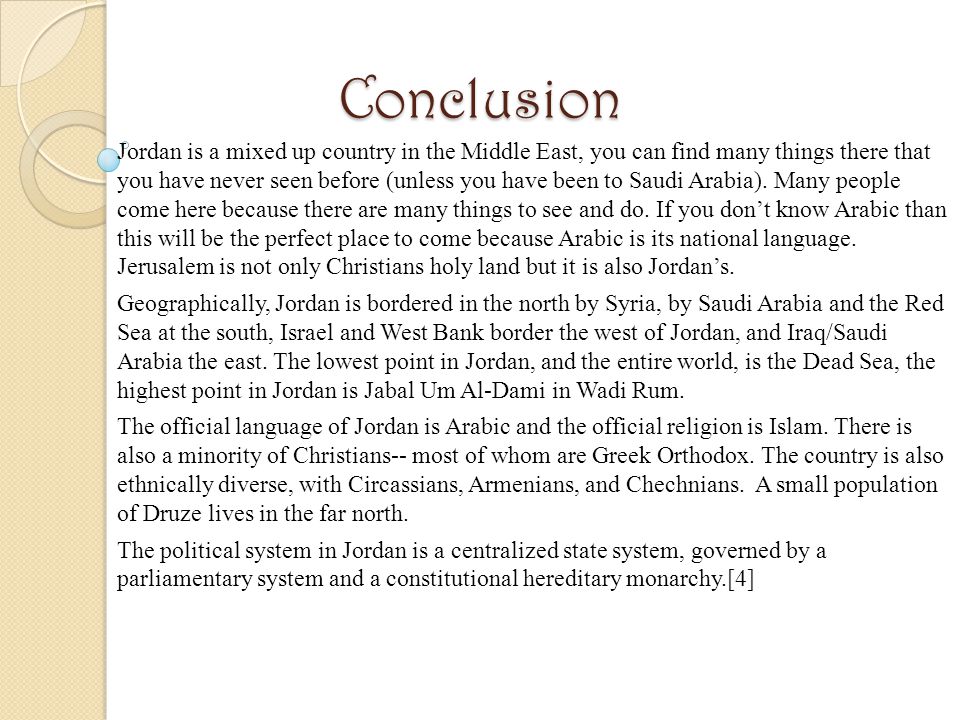 Conclusion

Jordan is a mixed up country in the Middle East, you can find many things there that you have never seen before (unless you have been to Saudi Arabia). Many people come here because there are many things to see and do. If you don’t know Arabic than this will be the perfect place to come because Arabic is its national language. Jerusalem is not only Christians holy land but it is also Jordan’s.

Geographically, Jordan is bordered in the north by Syria, by Saudi Arabia and the Red Sea at the south, Israel and West Bank border the west of Jordan, and Iraq/Saudi Arabia the east. The lowest point in Jordan, and the entire world, is the Dead Sea, the highest point in Jordan is Jabal Um Al-Dami in Wadi Rum.

The official language of Jordan is Arabic and the official religion is Islam. There is also a minority of Christians-- most of whom are Greek Orthodox. The country is also ethnically diverse, with Circassians, Armenians, and Chechnians. A small population of Druze lives in the far north.

The political system in Jordan is a centralized state system, governed by a parliamentary system and a constitutional hereditary monarchy.[4]